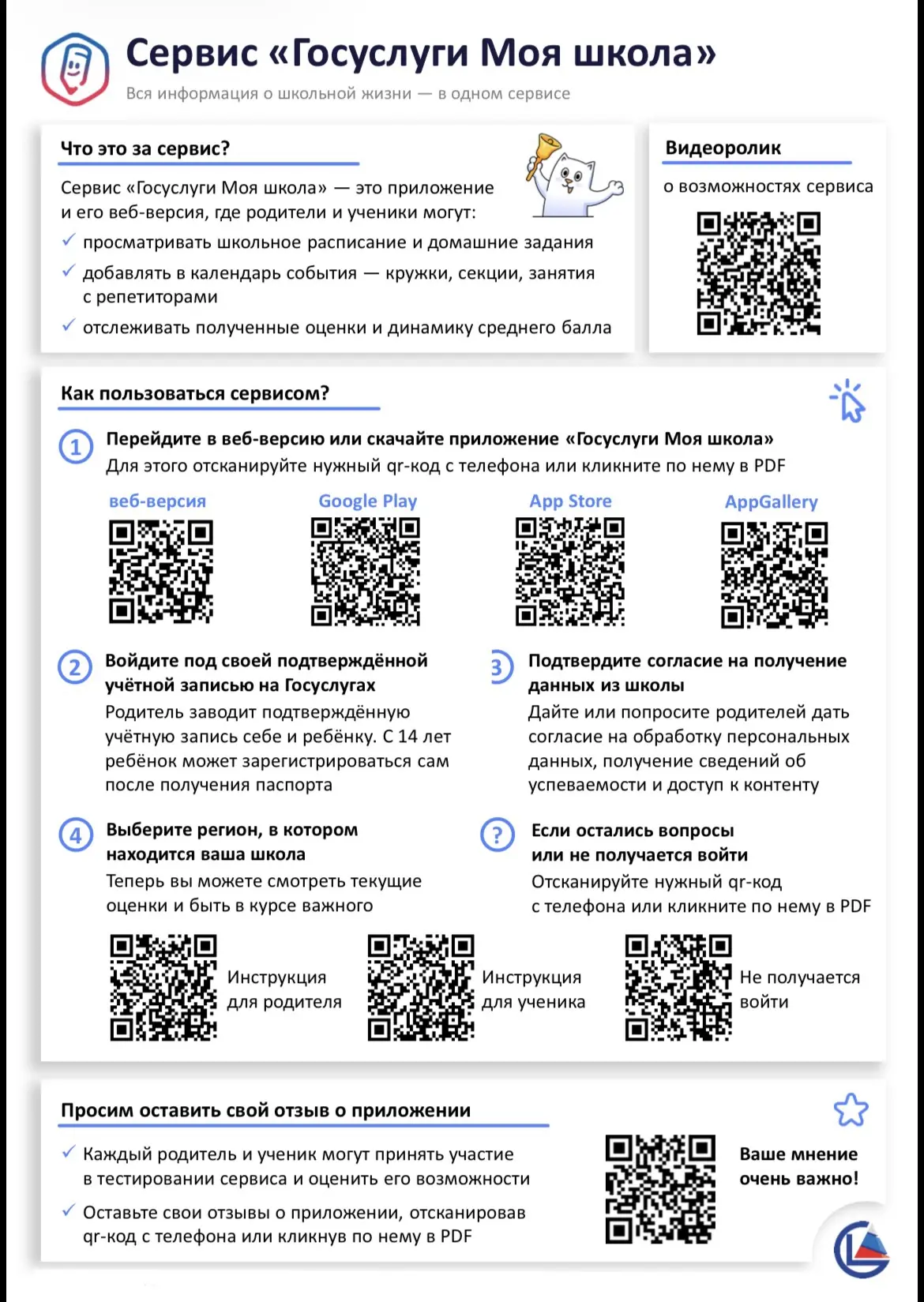 Сервис «Госуслуги Моя школа»
Вся информация о школьной жизни — в одном сервисе

Что это за сервис?

Сервис «Госуслуги Моя школа» — это приложение и его веб-версия, где родители и ученики могут:
✓ просматривать школьное расписание и домашние задания
✓ добавлять в календарь события — кружки, секции, занятия с репетиторами
✓ отслеживать полученные оценки и динамику среднего балла

Видеоролик
о возможностях сервиса

Как пользоваться сервисом?

1 Перейдите в веб-версию или скачайте приложение «Госуслуги Моя школа»
Для этого отсканируйте нужный qr-код с телефона или кликните по нему в PDF

веб-версия
Google Play
App Store
AppGallery

2 Войдите под своей подтверждённой учётной записью на Госуслугах
Родитель заводит подтверждённую учётную запись себе и ребёнку. С 14 лет ребёнок может зарегистрироваться сам после получения паспорта

3 Подтвердите согласие на получение данных из школы
Дайте или попросите родителей дать согласие на обработку персональных данных, получение сведений об успеваемости и доступ к контенту

4 Выберите регион, в котором находится ваша школа
Теперь вы можете смотреть текущие оценки и быть в курсе важного

? Если остались вопросы или не получается войти
Отсканируйте нужный qr-код с телефона или кликните по нему в PDF

Инструкция для родителя
Инструкция для ученика
Не получается войти

Просим оставить свой отзыв о приложении

✓ Каждый родитель и ученик могут принять участие в тестировании сервиса и оценить его возможности
✓ Оставьте свои отзывы о приложении, отсканировав qr-код с телефона или кликнув по нему в PDF

Ваше мнение очень важно!